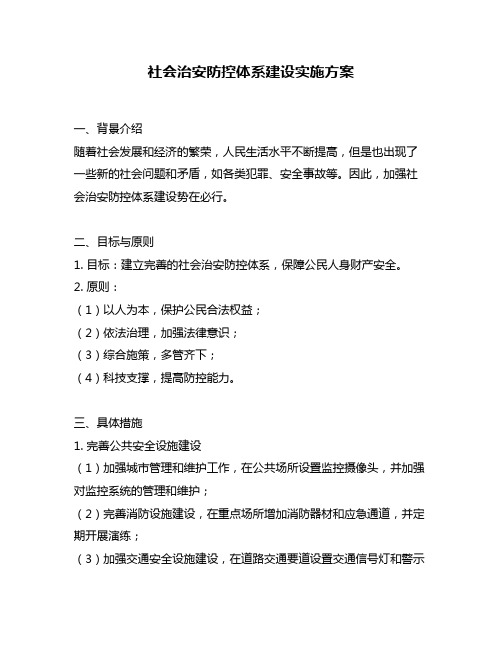 社会治安防控体系建设实施方案

一、背景介绍
随着社会发展和经济的繁荣，人民生活水平不断提高，但是也出现了一些新的社会问题和矛盾，如各类犯罪、安全事故等。因此，加强社会治安防控体系建设势在必行。

二、目标与原则
1. 目标：建立完善的社会治安防控体系，保障公民人身财产安全。
2. 原则：
（1）以人为本，保护公民合法权益；
（2）依法治理，加强法律意识；
（3）综合施策，多管齐下；
（4）科技支撑，提高防控能力。

三、具体措施
1. 完善公共安全设施建设
（1）加强城市管理和维护工作，在公共场所设置监控摄像头，并加强对监控系统的管理和维护；
（2）完善消防设施建设，在重点场所增加消防器材和应急通道，并定期开展演练；
（3）加强交通安全设施建设，在道路交通要道设置交通信号灯和警示